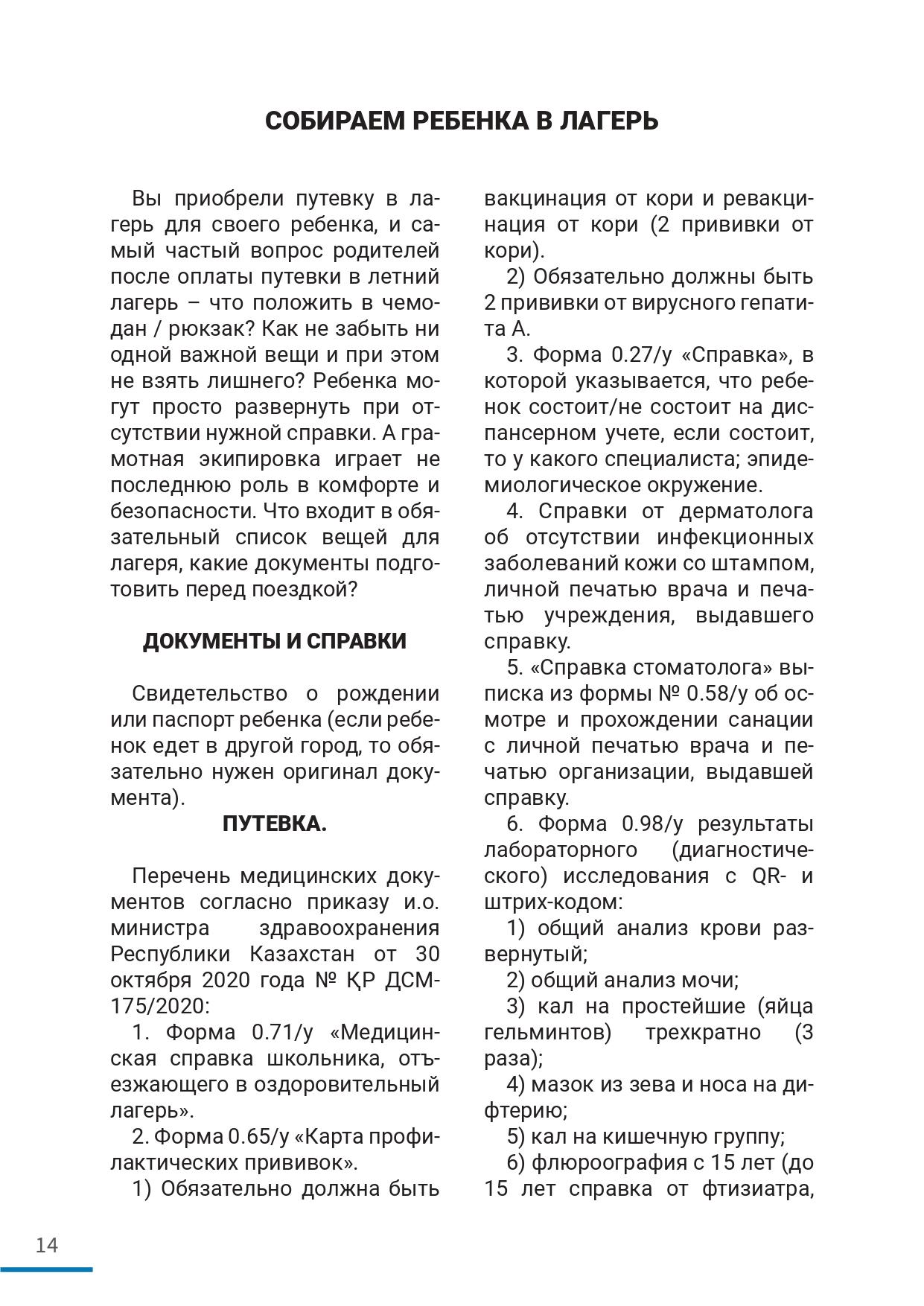 СОБИРАЕМ РЕБЕНКА В ЛАГЕРЬ

Вы приобрели путевку в лагерь для своего ребенка, и самый частый вопрос родителей после оплаты путевки в летний лагерь – что положить в чемодан / рюкзак? Как не забыть ни одной важной вещи и при этом не взять лишнего? Ребенка могут просто развернуть при отсутствии нужной справки. А грамотная экипировка играет не последнюю роль в комфорте и безопасности. Что входит в обязательный список вещей для лагеря, какие документы подготовить перед поездкой?

ДОКУМЕНТЫ И СПРАВКИ

Свидетельство о рождении или паспорт ребенка (если ребенок едет в другой город, то обязательно нужен оригинал документа).

ПУТЕВКА.

Перечень медицинских документов согласно приказу и.о. министра здравоохранения Республики Казахстан от 30 октября 2020 года № ҚР ДСМ-175/2020:

1. Форма 0.71/у «Медицинская справка школьника, отъезжающего в оздоровительный лагерь».

2. Форма 0.65/у «Карта профилактических прививок».

1) Обязательно должна быть вакцинация от кори и ревакцинация от кори (2 прививки от кори).

2) Обязательно должны быть 2 прививки от вирусного гепатита А.

3. Форма 0.27/у «Справка», в которой указывается, что ребенок состоит/не состоит на диспансерном учете, если состоит, то у какого специалиста; эпидемиологическое окружение.

4. Справки от дерматолога об отсутствии инфекционных заболеваний кожи со штампом, личной печатью врача и печатью учреждения, выдавшего справку.

5. «Справка стоматолога» выписка из формы № 0.58/у об осмотре и прохождении санации с личной печатью врача и печатью организации, выдавшей справку.

6. Форма 0.98/у результаты лабораторного (диагностического) исследования с QR- и штрих-кодом:

1) общий анализ крови развернутый;

2) общий анализ мочи;

3) кал на простейшие (яйца гельминтов) трехкратно (3 раза);

4) мазок из зева и носа на дифтерию;

5) кал на кишечную группу;

6) флюроография с 15 лет (до 15 лет справка от фтизиатра,

14